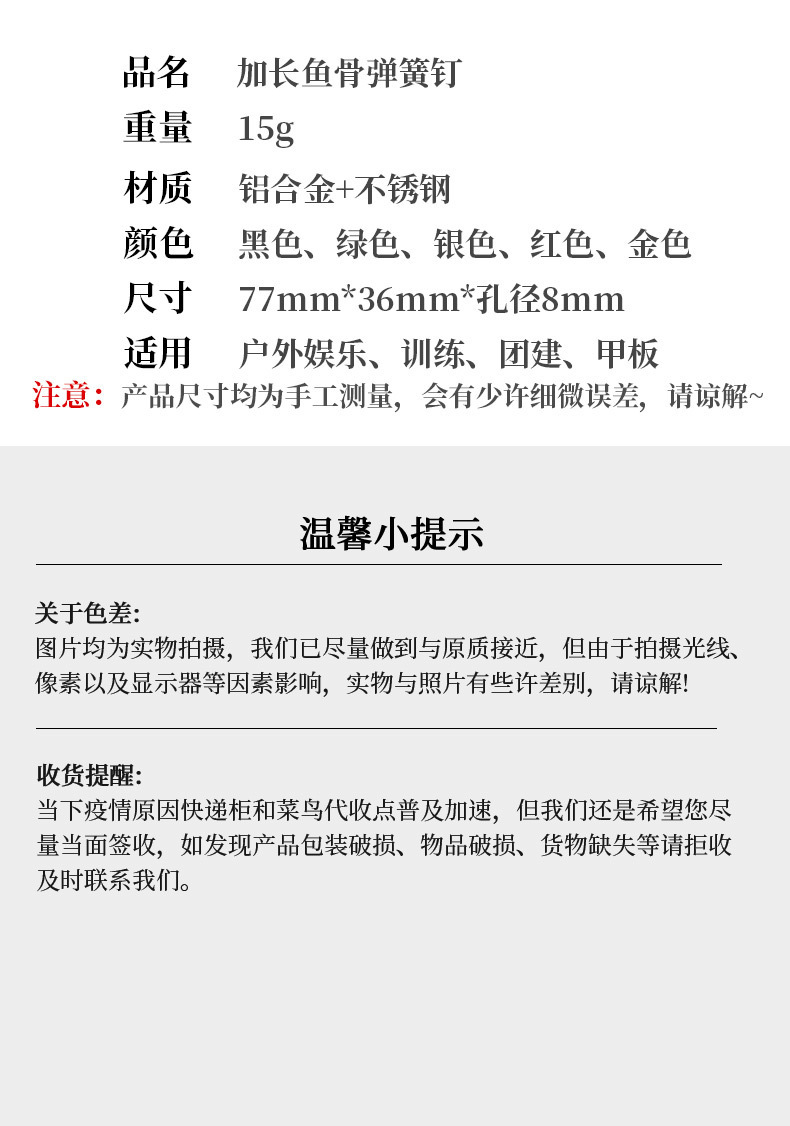 品名 加长鱼骨弹簧钉
重量 15g
材质 铝合金+不锈钢
颜色 黑色、绿色、银色、红色、金色
尺寸 77mm*36mm*孔径8mm
适用 户外娱乐、训练、团建、甲板
注意：产品尺寸均为手工测量，会有少许细微误差，请谅解~

温馨小提示

关于色差:
图片均为实物拍摄，我们已尽量做到与原质接近，但由于拍摄光线、像素以及显示器等因素影响，实物与照片有些许差别，请谅解!

收货提醒:
当下疫情原因快递柜和菜鸟代收点普及加速，但我们还是希望您尽量当面签收，如发现产品包装破损、物品破损、货物缺失等请拒收及时联系我们。